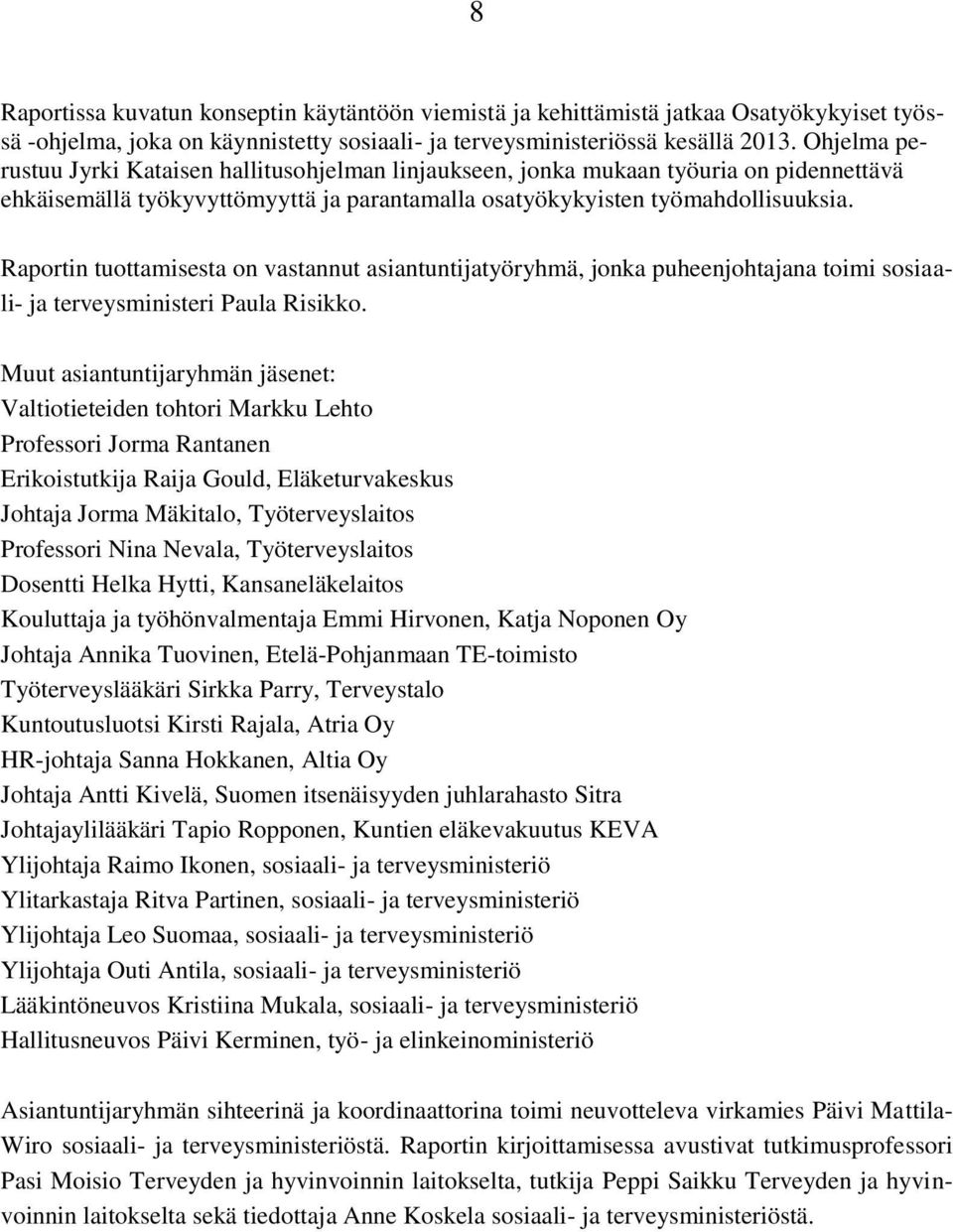 8

Raportissa kuvatun konseptin käytäntöön viemistä ja kehittämistä jatkaa Osatyökykyiset työssä -ohjelma, joka on käynnistetty sosiaali- ja terveysministeriössä kesällä 2013. Ohjelma perustuu Jyrki Kataisen hallitusohjelman linjaukseen, jonka mukaan työuria on pidennettävä ehkäisemällä työkyvyttömyyttä ja parantamalla osatyökykyisten työmahdollisuuksia.

Raportin tuottamisesta on vastannut asiantuntijatyöryhmä, jonka puheenjohtajana toimi sosiaali- ja terveysministeri Paula Risikko.

Muut asiantuntijaryhmän jäsenet:
Valtiotieteiden tohtori Markku Lehto
Professori Jorma Rantanen
Erikoistutkija Raija Gould, Eläketurvakeskus
Johtaja Jorma Mäkitalo, Työterveyslaitos
Professori Nina Nevala, Työterveyslaitos
Dosentti Helka Hytti, Kansaneläkelaitos
Kouluttaja ja työhönvalmentaja Emmi Hirvonen, Katja Noponen Oy
Johtaja Annika Tuovinen, Etelä-Pohjanmaan TE-toimisto
Työterveyslääkäri Sirkka Parry, Terveystalo
Kuntoutusluotsi Kirsti Rajala, Atria Oy
HR-johtaja Sanna Hokkanen, Altia Oy
Johtaja Antti Kivelä, Suomen itsenäisyyden juhlarahasto Sitra
Johtajaylilääkäri Tapio Ropponen, Kuntien eläkevakuutus KEVA
Ylijohtaja Raimo Ikonen, sosiaali- ja terveysministeriö
Ylitarkastaja Ritva Partinen, sosiaali- ja terveysministeriö
Ylijohtaja Leo Suomaa, sosiaali- ja terveysministeriö
Ylijohtaja Outi Antila, sosiaali- ja terveysministeriö
Lääkintöneuvos Kristiina Mukala, sosiaali- ja terveysministeriö
Hallitusneuvos Päivi Kerminen, työ- ja elinkeinoministeriö

Asiantuntijaryhmän sihteerinä ja koordinaattorina toimi neuvotteleva virkamies Päivi Mattila-Wiro sosiaali- ja terveysministeriöstä. Raportin kirjoittamisessa avustivat tutkimusprofessori Pasi Moisio Terveyden ja hyvinvoinnin laitokselta, tutkija Peppi Saikku Terveyden ja hyvinvoinnin laitokselta sekä tiedottaja Anne Koskela sosiaali- ja terveysministeriöstä.